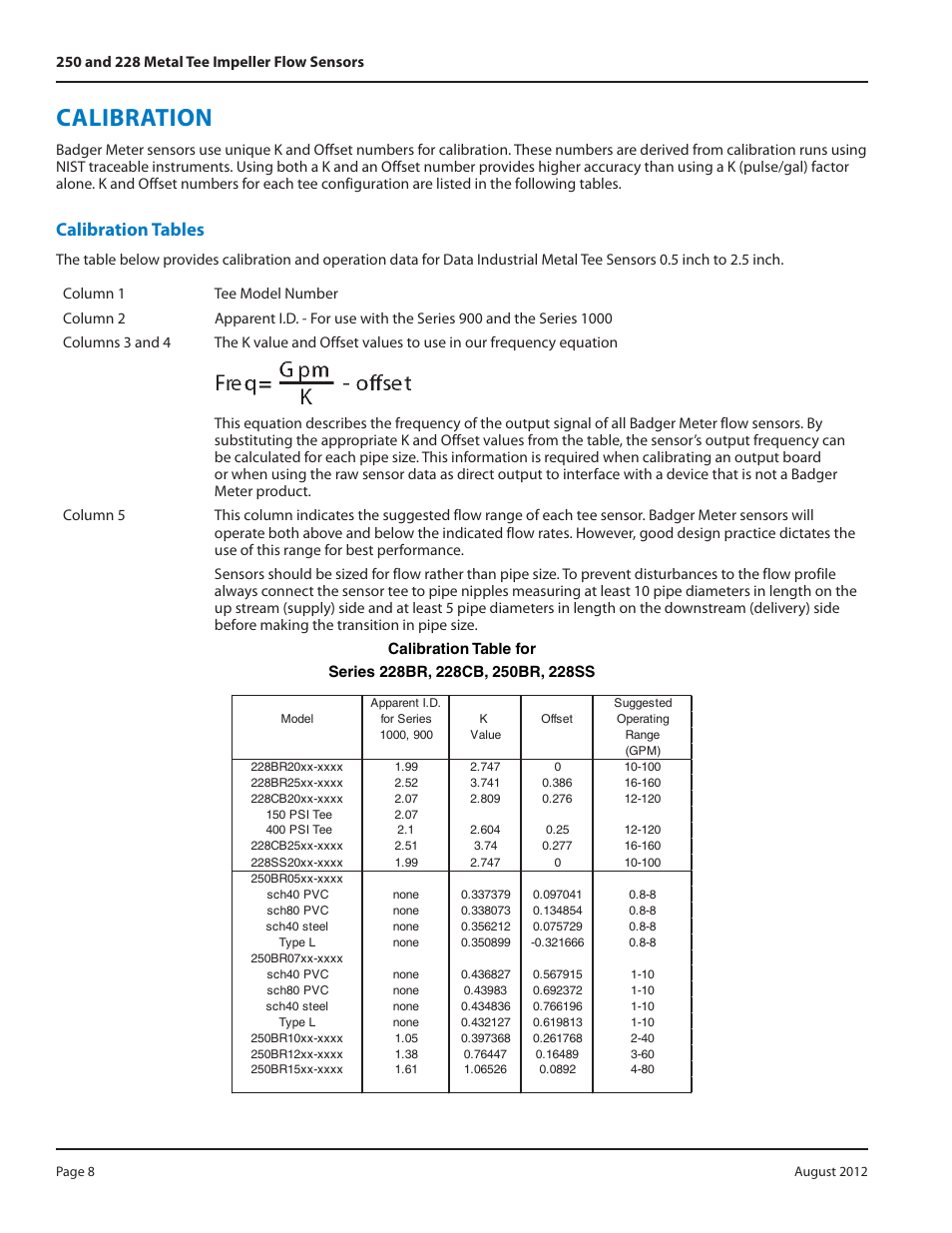 250 and 228 Metal Tee Impeller Flow Sensors

CALIBRATION

Badger Meter sensors use unique K and Offset numbers for calibration. These numbers are derived from calibration runs using NIST traceable instruments. Using both a K and an Offset number provides higher accuracy than using a K (pulse/gal) factor alone. K and Offset numbers for each tee configuration are listed in the following tables.

Calibration Tables

The table below provides calibration and operation data for Data Industrial Metal Tee Sensors 0.5 inch to 2.5 inch.

Column 1 Tee Model Number

Column 2 Apparent I.D. - For use with the Series 900 and the Series 1000

Columns 3 and 4 The K value and Offset values to use in our frequency equation

$Freq = \frac{Gpm}{K} - offset$

This equation describes the frequency of the output signal of all Badger Meter flow sensors. By substituting the appropriate K and Offset values from the table, the sensor's output frequency can be calculated for each pipe size. This information is required when calibrating an output board or when using the raw sensor data as direct output to interface with a device that is not a Badger Meter product.

Column 5 This column indicates the suggested flow range of each tee sensor. Badger Meter sensors will operate both above and below the indicated flow rates. However, good design practice dictates the use of this range for best performance.

Sensors should be sized for flow rather than pipe size. To prevent disturbances to the flow profile always connect the sensor tee to pipe nipples measuring at least 10 pipe diameters in length on the up stream (supply) side and at least 5 pipe diameters in length on the downstream (delivery) side before making the transition in pipe size.

Calibration Table for
Series 228BR, 228CB, 250BR, 228SS

| Model | Apparent I.D. for Series 1000, 900 | K Value | Offset | Suggested Operating Range (GPM) |
|---|---|---|---|---|
| 228BR20xx-xxxx | 1.99 | 2.747 | 0 | 10-100 |
| 228BR25xx-xxxx | 2.52 | 3.741 | 0.386 | 16-160 |
| 228CB20xx-xxxx | 2.07 | 2.809 | 0.276 | 12-120 |
| 150 PSI Tee | 2.07 | | | |
| 400 PSI Tee | 2.1 | 2.604 | 0.25 | 12-120 |
| 228CB25xx-xxxx | 2.51 | 3.74 | 0.277 | 16-160 |
| 228SS20xx-xxxx | 1.99 | 2.747 | 0 | 10-100 |
| 250BR05xx-xxxx | | | | |
| sch40 PVC | none | 0.337379 | 0.097041 | 0.8-8 |
| sch80 PVC | none | 0.338073 | 0.134854 | 0.8-8 |
| sch40 steel | none | 0.356212 | 0.075729 | 0.8-8 |
| Type L | none | 0.350899 | -0.321666 | 0.8-8 |
| 250BR07xx-xxxx | | | | |
| sch40 PVC | none | 0.436827 | 0.567915 | 1-10 |
| sch80 PVC | none | 0.43983 | 0.692372 | 1-10 |
| sch40 steel | none | 0.434836 | 0.766196 | 1-10 |
| Type L | none | 0.432127 | 0.619813 | 1-10 |
| 250BR10xx-xxxx | 1.05 | 0.397368 | 0.261768 | 2-40 |
| 250BR12xx-xxxx | 1.38 | 0.76447 | 0.16489 | 3-60 |
| 250BR15xx-xxxx | 1.61 | 1.06526 | 0.0892 | 4-80 |

Page 8 August 2012